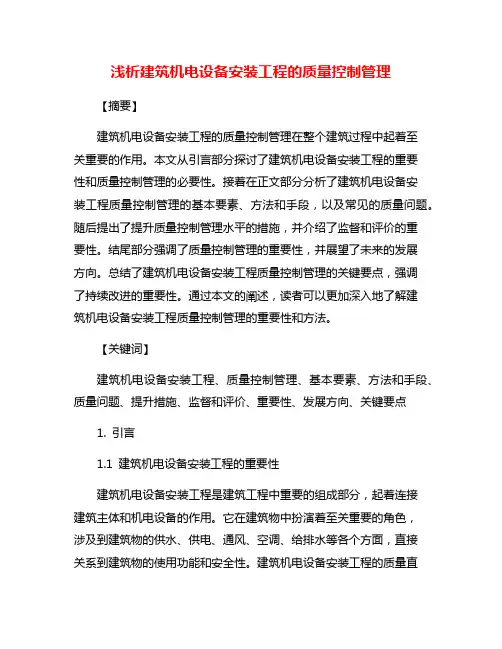 浅析建筑机电设备安装工程的质量控制管理

【摘要】

建筑机电设备安装工程的质量控制管理在整个建筑过程中起着至关重要的作用。本文从引言部分探讨了建筑机电设备安装工程的重要性和质量控制管理的必要性。接着在正文部分分析了建筑机电设备安装工程质量控制管理的基本要素、方法和手段，以及常见的质量问题。随后提出了提升质量控制管理水平的措施，并介绍了监督和评价的重要性。结尾部分强调了质量控制管理的重要性，并展望了未来的发展方向。总结了建筑机电设备安装工程质量控制管理的关键要点，强调了持续改进的重要性。通过本文的阐述，读者可以更加深入地了解建筑机电设备安装工程质量控制管理的重要性和方法。

【关键词】

建筑机电设备安装工程、质量控制管理、基本要素、方法和手段、质量问题、提升措施、监督和评价、重要性、发展方向、关键要点

1. 引言

1.1 建筑机电设备安装工程的重要性

建筑机电设备安装工程是建筑工程中重要的组成部分，起着连接建筑主体和机电设备的作用。它在建筑物中扮演着至关重要的角色，涉及到建筑物的供水、供电、通风、空调、给排水等各个方面，直接关系到建筑物的使用功能和安全性。建筑机电设备安装工程的质量直